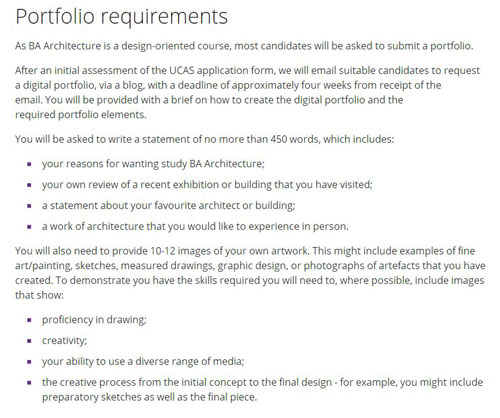 Portfolio requirements

As BA Architecture is a design-oriented course, most candidates will be asked to submit a portfolio.

After an initial assessment of the UCAS application form, we will email suitable candidates to request a digital portfolio, via a blog, with a deadline of approximately four weeks from receipt of the email. You will be provided with a brief on how to create the digital portfolio and the required portfolio elements.

You will be asked to write a statement of no more than 450 words, which includes:

- your reasons for wanting study BA Architecture;
- your own review of a recent exhibition or building that you have visited;
- a statement about your favourite architect or building;
- a work of architecture that you would like to experience in person.

You will also need to provide 10-12 images of your own artwork. This might include examples of fine art/painting, sketches, measured drawings, graphic design, or photographs of artefacts that you have created. To demonstrate you have the skills required you will need to, where possible, include images that show:

- proficiency in drawing;
- creativity;
- your ability to use a diverse range of media;
- the creative process from the initial concept to the final design - for example, you might include preparatory sketches as well as the final piece.